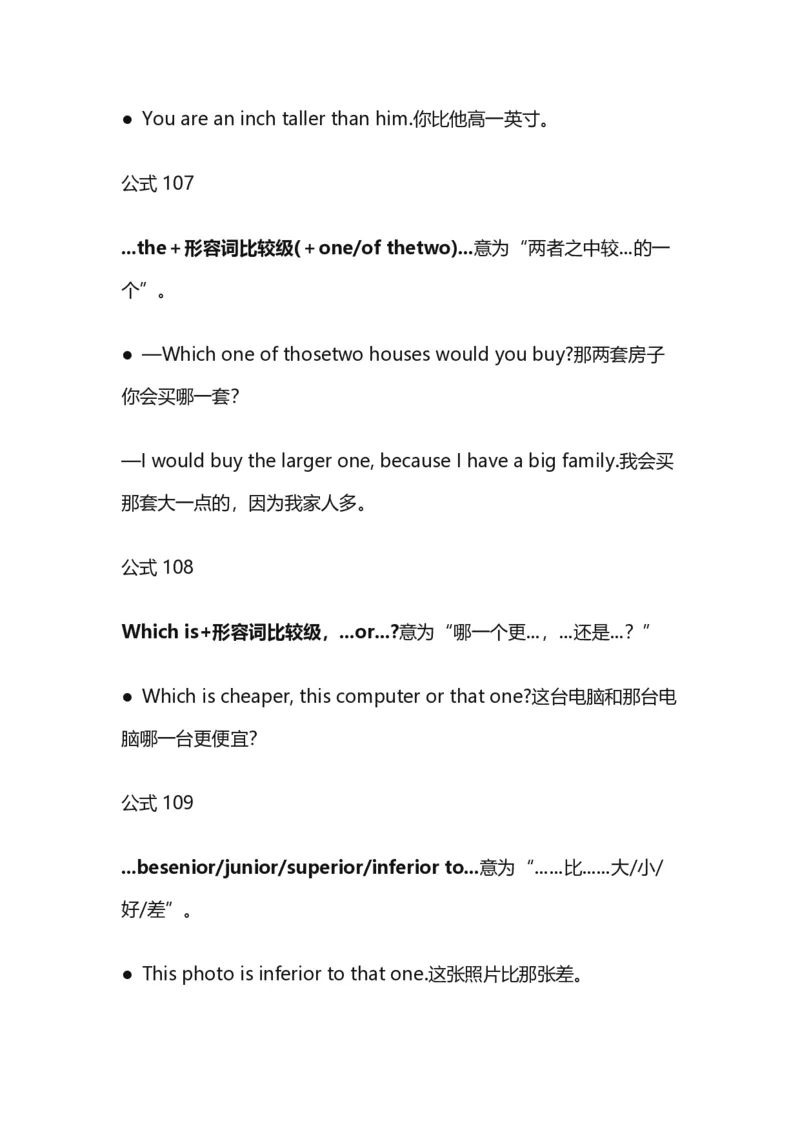 ● You are an inch taller than him.你比他高一英寸。

公式 107

...the＋形容词比较级(＋one/of thetwo)...意为“两者之中较...的一个”。

● —Which one of thosetwo houses would you buy?那两套房子你会买哪一套?

—I would buy the larger one, because I have a big family.我会买那套大一点的，因为我家人多。

公式 108

Which is+形容词比较级，...or...?意为“哪一个更...，...还是...？”

● Which is cheaper, this computer or that one?这台电脑和那台电脑哪一台更便宜?

公式 109

...besenior/junior/superior/inferior to...意为“……比……大/小/好/差”。

● This photo is inferior to that one.这张照片比那张差。